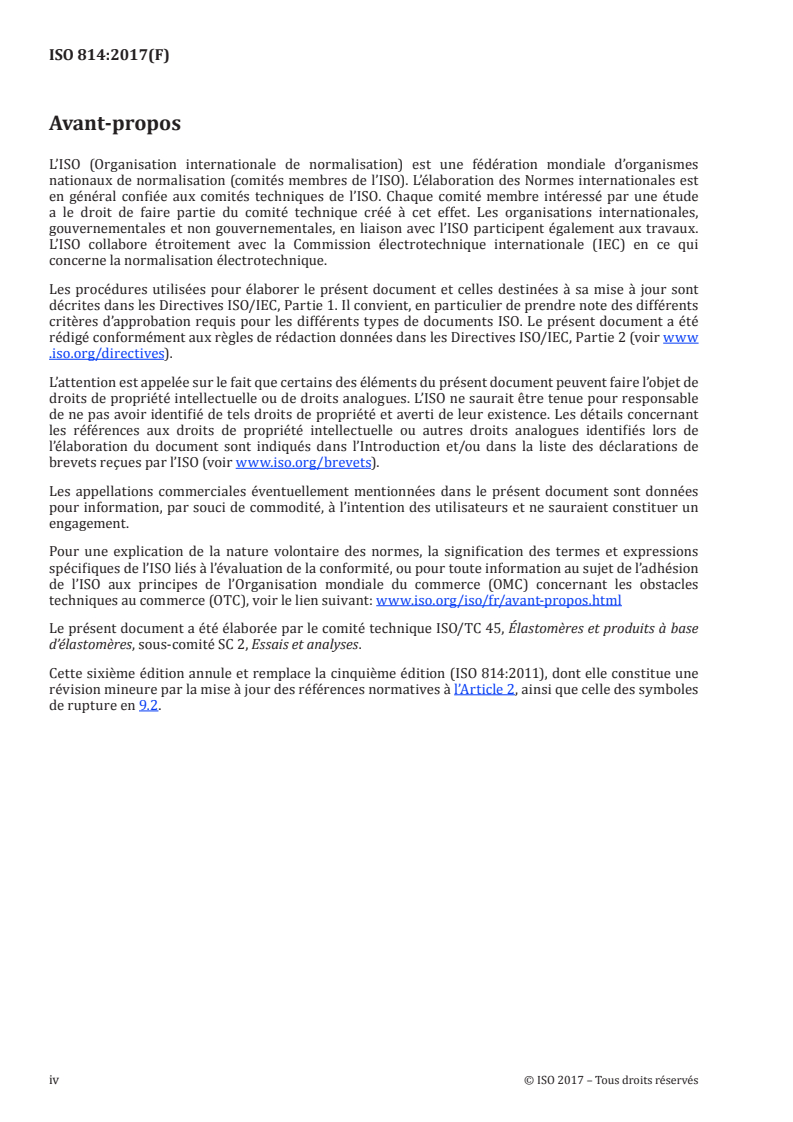 ISO 814:2017(F)

Avant-propos

L'ISO (Organisation internationale de normalisation) est une fédération mondiale d'organismes nationaux de normalisation (comités membres de l'ISO). L'élaboration des Normes internationales est en général confiée aux comités techniques de l'ISO. Chaque comité membre intéressé par une étude a le droit de faire partie du comité technique créé à cet effet. Les organisations internationales, gouvernementales et non gouvernementales, en liaison avec l'ISO participent également aux travaux. L'ISO collabore étroitement avec la Commission électrotechnique internationale (IEC) en ce qui concerne la normalisation électrotechnique.

Les procédures utilisées pour élaborer le présent document et celles destinées à sa mise à jour sont décrites dans les Directives ISO/IEC, Partie 1. Il convient, en particulier de prendre note des différents critères d'approbation requis pour les différents types de documents ISO. Le présent document a été rédigé conformément aux règles de rédaction données dans les Directives ISO/IEC, Partie 2 (voir www.iso.org/directives).

L'attention est appelée sur le fait que certains des éléments du présent document peuvent faire l'objet de droits de propriété intellectuelle ou de droits analogues. L'ISO ne saurait être tenue pour responsable de ne pas avoir identifié de tels droits de propriété et averti de leur existence. Les détails concernant les références aux droits de propriété intellectuelle ou autres droits analogues identifiés lors de l'élaboration du document sont indiqués dans l'Introduction et/ou dans la liste des déclarations de brevets reçues par l'ISO (voir www.iso.org/brevets).

Les appellations commerciales éventuellement mentionnées dans le présent document sont données pour information, par souci de commodité, à l'intention des utilisateurs et ne sauraient constituer un engagement.

Pour une explication de la nature volontaire des normes, la signification des termes et expressions spécifiques de l'ISO liés à l'évaluation de la conformité, ou pour toute information au sujet de l'adhésion de l'ISO aux principes de l'Organisation mondiale du commerce (OMC) concernant les obstacles techniques au commerce (OTC), voir le lien suivant: www.iso.org/iso/fr/avant-propos.html

Le présent document a été élaborée par le comité technique ISO/TC 45, Élastomères et produits à base d'élastomères, sous-comité SC 2, Essais et analyses.

Cette sixième édition annule et remplace la cinquième édition (ISO 814:2011), dont elle constitue une révision mineure par la mise à jour des références normatives à l'Article 2, ainsi que celle des symboles de rupture en 9.2.

iv

© ISO 2017 – Tous droits réservés